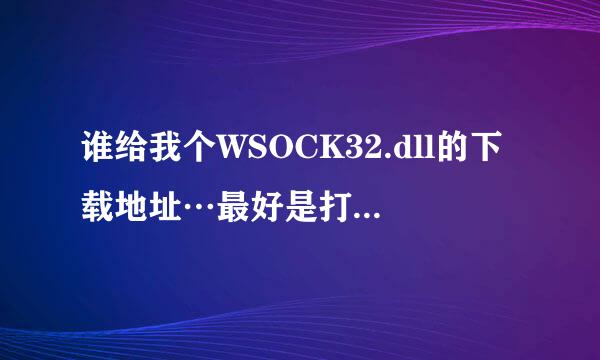 谁给我个WSOCK32.dll的下载地址…最好是打...